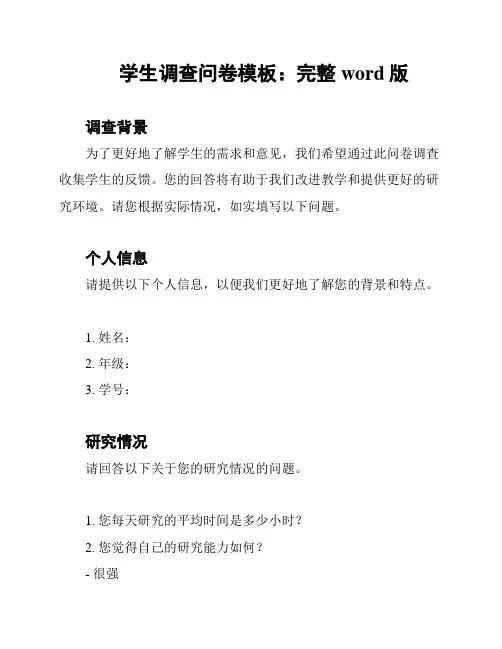 学生调查问卷模板：完整 word 版

调查背景

为了更好地了解学生的需求和意见，我们希望通过此问卷调查收集学生的反馈。您的回答将有助于我们改进教学和提供更好的研究环境。请您根据实际情况，如实填写以下问题。

个人信息

请提供以下个人信息，以便我们更好地了解您的背景和特点。

1. 姓名：
2. 年级：
3. 学号：

研究情况

请回答以下关于您的研究情况的问题。

1. 您每天研究的平均时间是多少小时？
2. 您觉得自己的研究能力如何？
- 很强